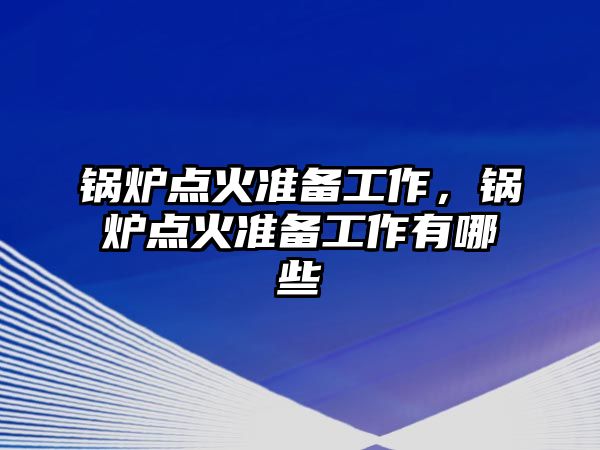 锅炉点火准备工作，锅炉点火准备工作有哪些